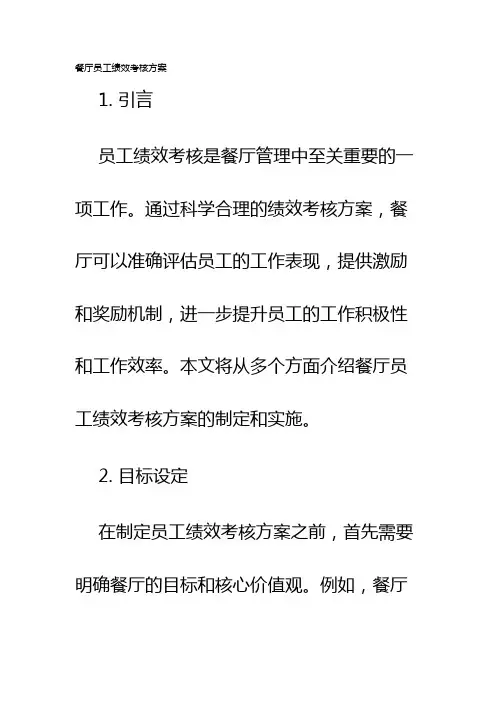 餐厅员工绩效考核方案

1. 引言

员工绩效考核是餐厅管理中至关重要的一项工作。通过科学合理的绩效考核方案，餐厅可以准确评估员工的工作表现，提供激励和奖励机制，进一步提升员工的工作积极性和工作效率。本文将从多个方面介绍餐厅员工绩效考核方案的制定和实施。

2. 目标设定

在制定员工绩效考核方案之前，首先需要明确餐厅的目标和核心价值观。例如，餐厅